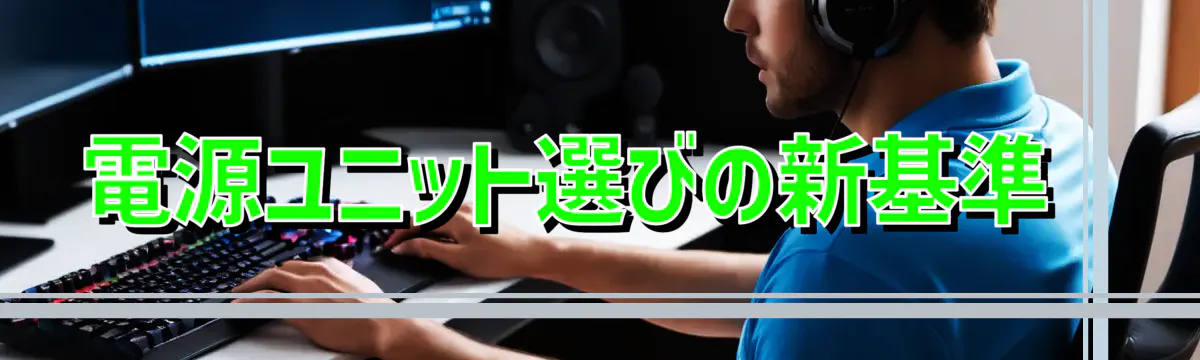 電源ユニット選びの新基準